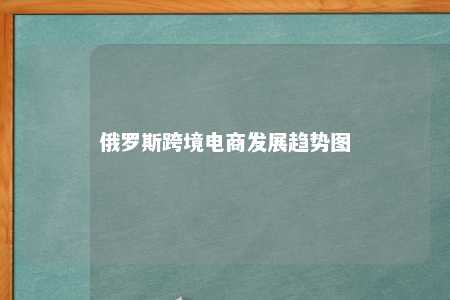 俄罗斯跨境电商发展趋势图